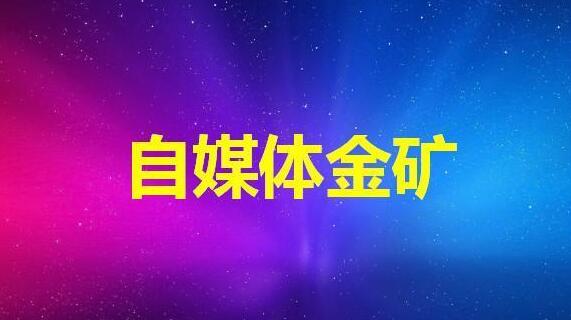 自媒体金矿